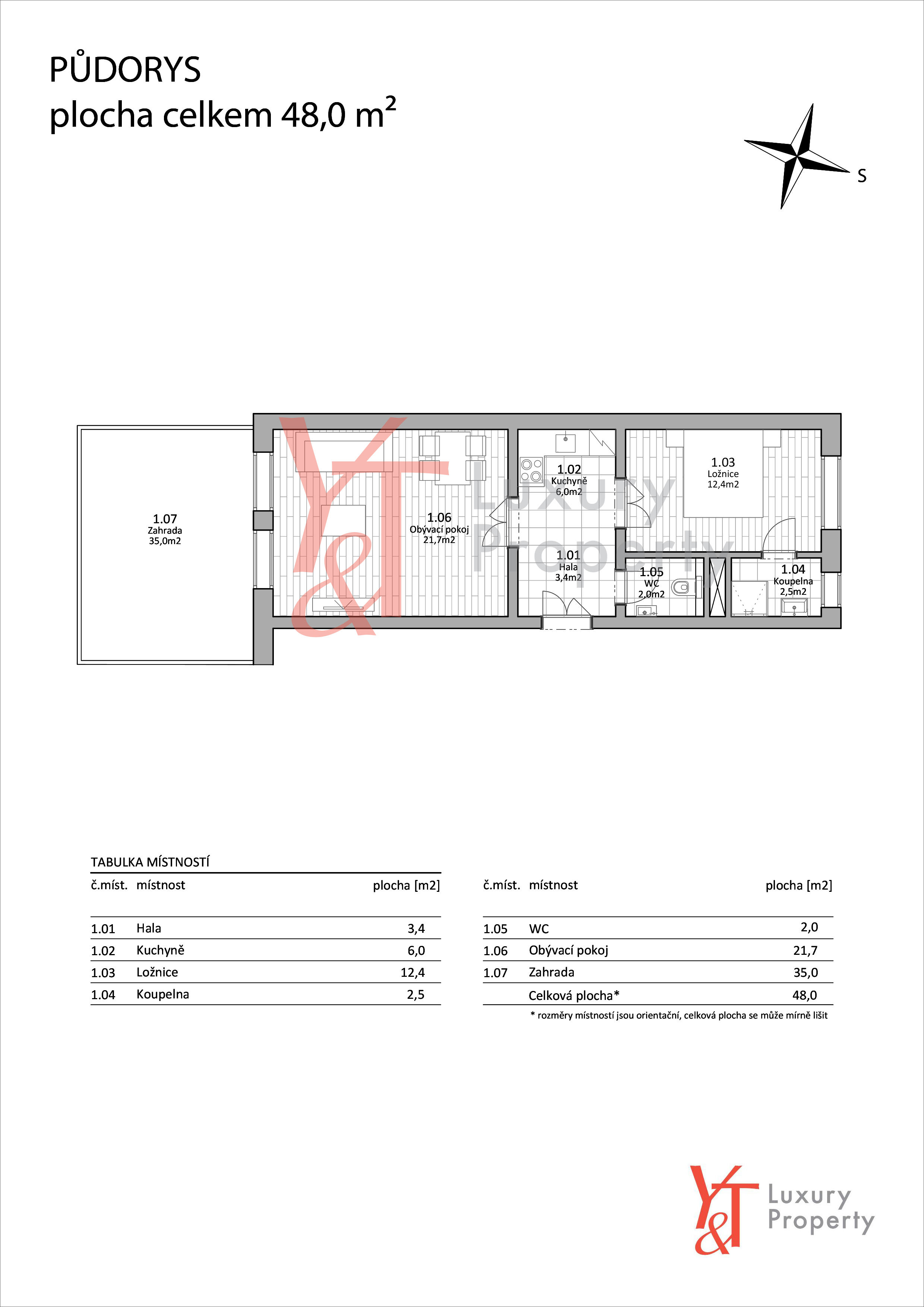 PŮDORYS
plocha celkem 48,0 m²

S

1.07
Zahrada
35,0m2

1.06
Obývací pokoj
21,7m2

1.02
Kuchyně
6,0m2

1.01
Hala
3,4m2

1.03
Ložnice
12,4m2

1.05
WC
2,0m2

1.04
Koupelna
2,5m2

Y&T Luxury Property

TABULKA MÍSTNOSTÍ

| č.míst. | místnost | plocha [m2] |
|---|---|---|
| 1.01 | Hala | 3,4 |
| 1.02 | Kuchyně | 6,0 |
| 1.03 | Ložnice | 12,4 |
| 1.04 | Koupelna | 2,5 |

| č.míst. | místnost | plocha [m2] |
|---|---|---|
| 1.05 | WC | 2,0 |
| 1.06 | Obývací pokoj | 21,7 |
| 1.07 | Zahrada | 35,0 |
| | Celková plocha* | 48,0 |

* rozměry místností jsou orientační, celková plocha se může mírně lišit

Y&T Luxury Property